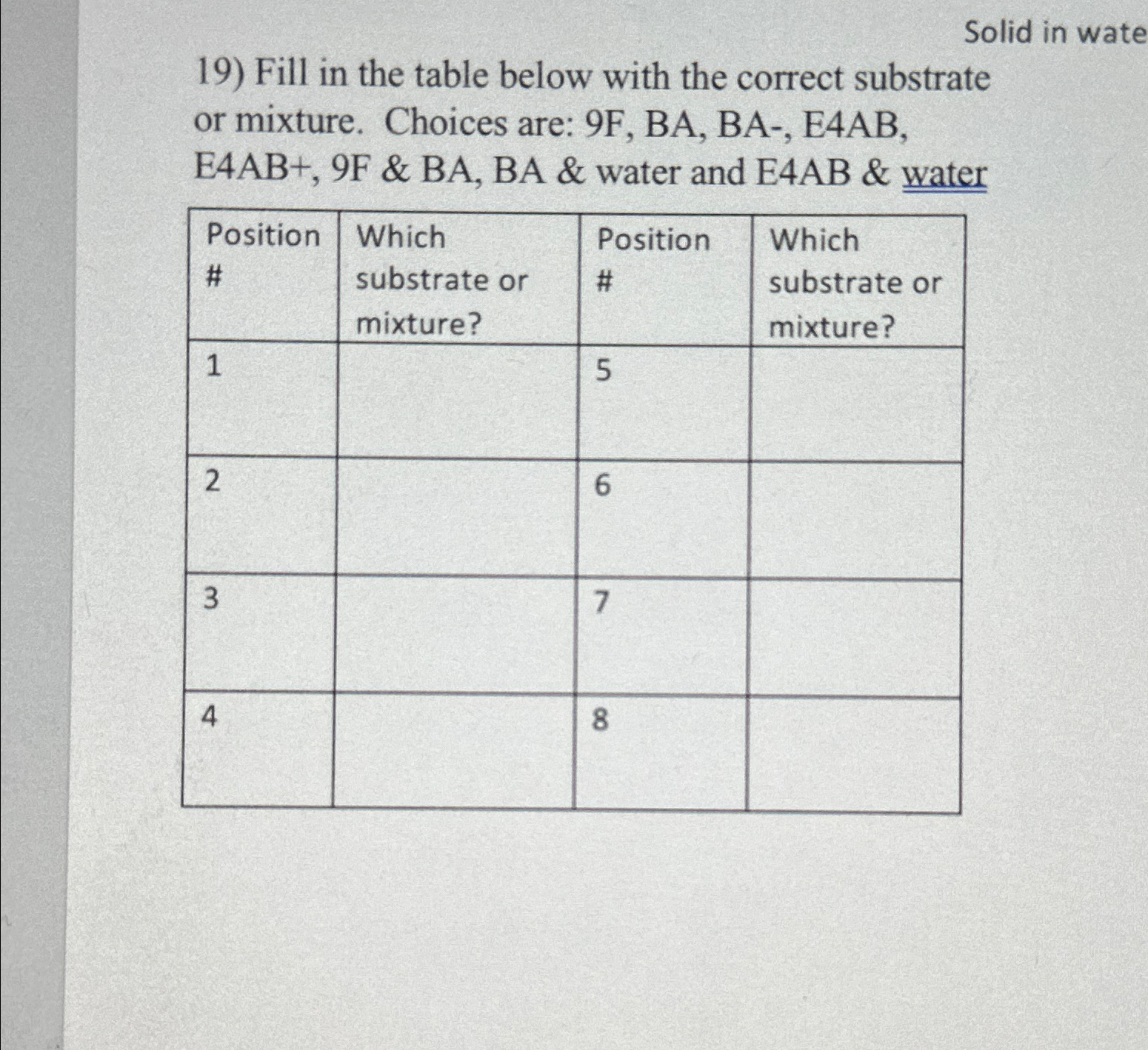 Solid in wate

19) Fill in the table below with the correct substrate or mixture. Choices are: 9F, BA, BA-, E4AB, E4AB+, 9F & BA, BA & water and E4AB & water

| Position # | Which substrate or mixture? | Position # | Which substrate or mixture? |
|---|---|---|---|
| 1 | | 5 | |
| 2 | | 6 | |
| 3 | | 7 | |
| 4 | | 8 | |